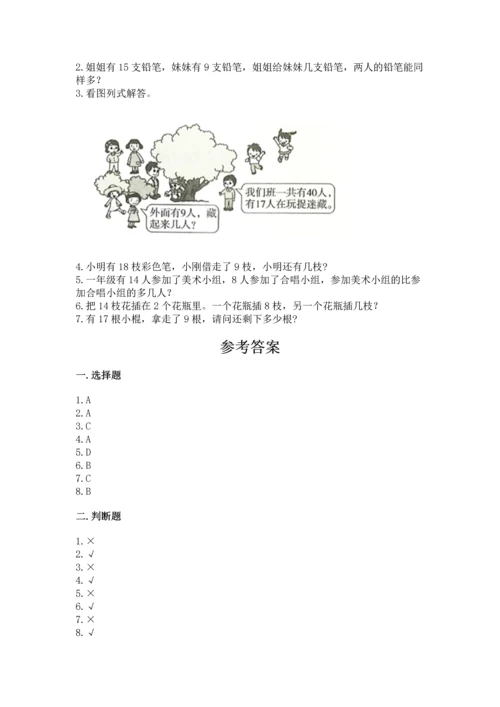 2. 姐姐有 15 支铅笔，妹妹有 9 支铅笔，姐姐给妹妹几支铅笔，两人的铅笔能同样多？
3. 看图列式解答。

我们班一共有40人，有17人在玩捉迷藏。

外面有9人，藏起来几人？

4. 小明有 18 枝彩色笔，小刚借走了 9 枝，小明还有几枝？
5. 一年级有 14 人参加了美术小组，8 人参加了合唱小组，参加美术小组的比参加合唱小组的多几人？
6. 把 14 枝花插在 2 个花瓶里。一个花瓶插 8 枝，另一个花瓶插几枝？
7. 有 17 根小棍，拿走了 9 根，请问还剩下多少根？

参考答案

一. 选择题

1. A
2. A
3. C
4. A
5. D
6. B
7. C
8. B

二. 判断题

1. ×
2. √
3. ×
4. √
5. ×
6. √
7. ×
8. √